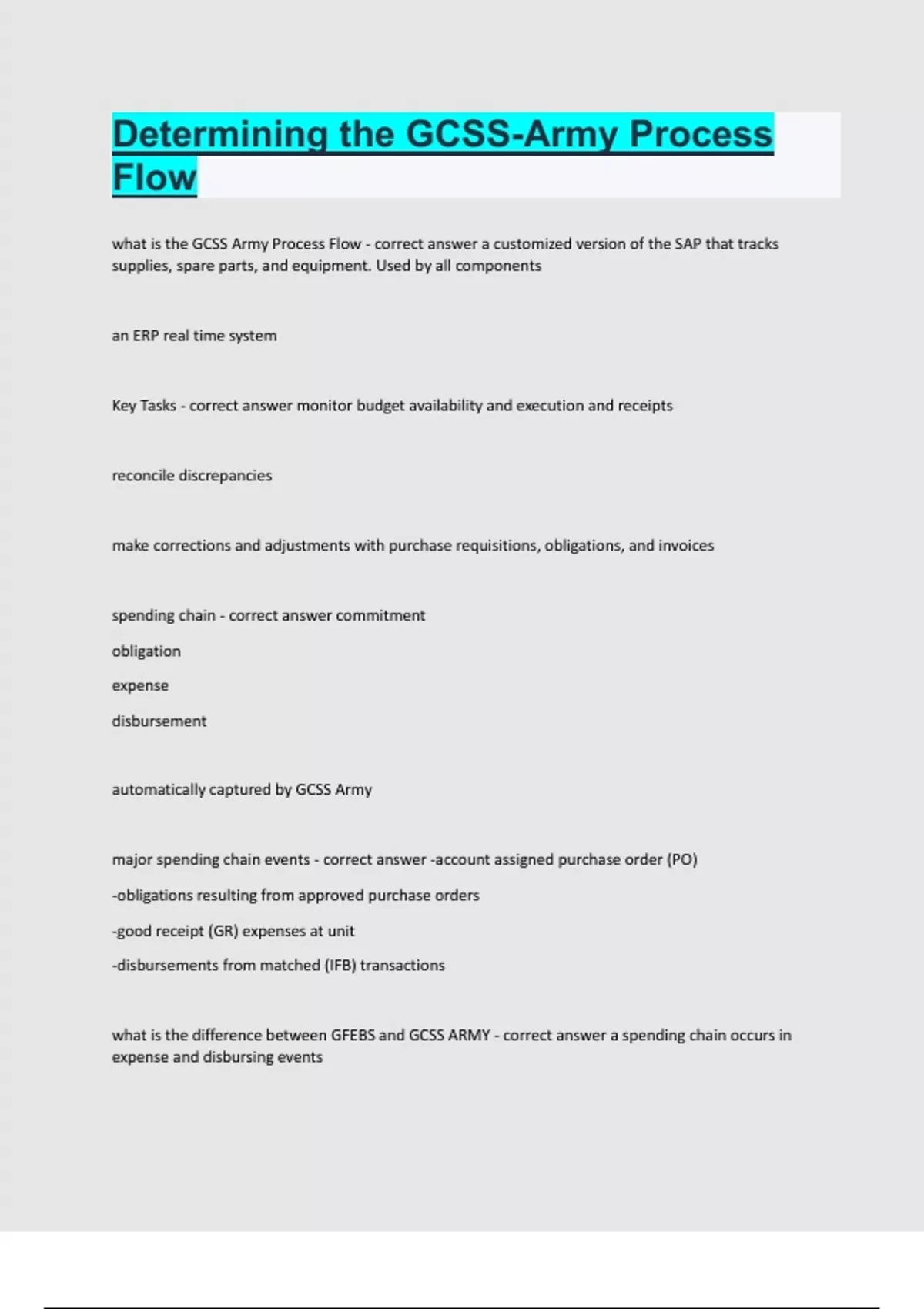 Determining the GCSS-Army Process Flow

what is the GCSS Army Process Flow - correct answer a customized version of the SAP that tracks supplies, spare parts, and equipment. Used by all components

an ERP real time system

Key Tasks - correct answer monitor budget availability and execution and receipts

reconcile discrepancies

make corrections and adjustments with purchase requisitions, obligations, and invoices

spending chain - correct answer commitment

obligation

expense

disbursement

automatically captured by GCSS Army

major spending chain events - correct answer -account assigned purchase order (PO)

-obligations resulting from approved purchase orders

-good receipt (GR) expenses at unit

-disbursements from matched (IFB) transactions

what is the difference between GFEBS and GCSS ARMY - correct answer a spending chain occurs in expense and disbursing events